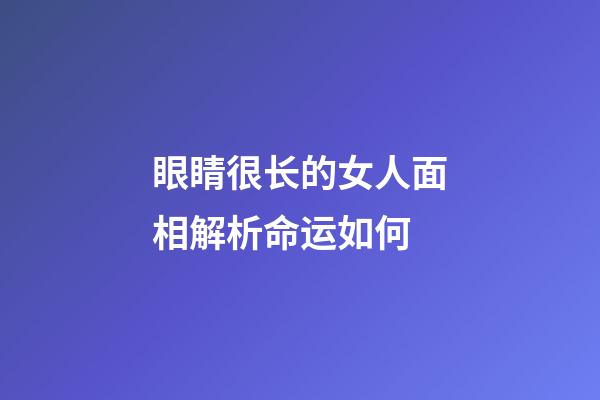 眼睛很长的女人面相解析命运如何